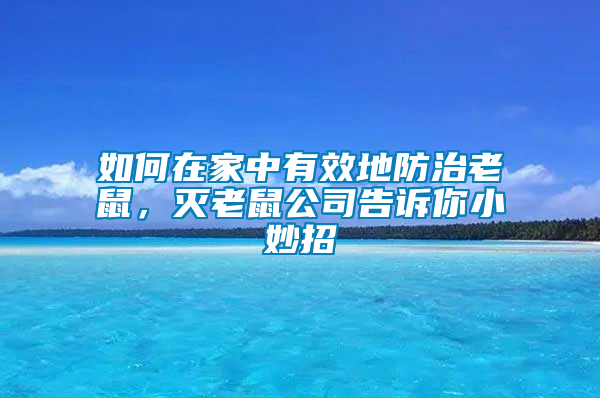 如何在家中有效地防治老鼠，灭老鼠公司告诉你小妙招